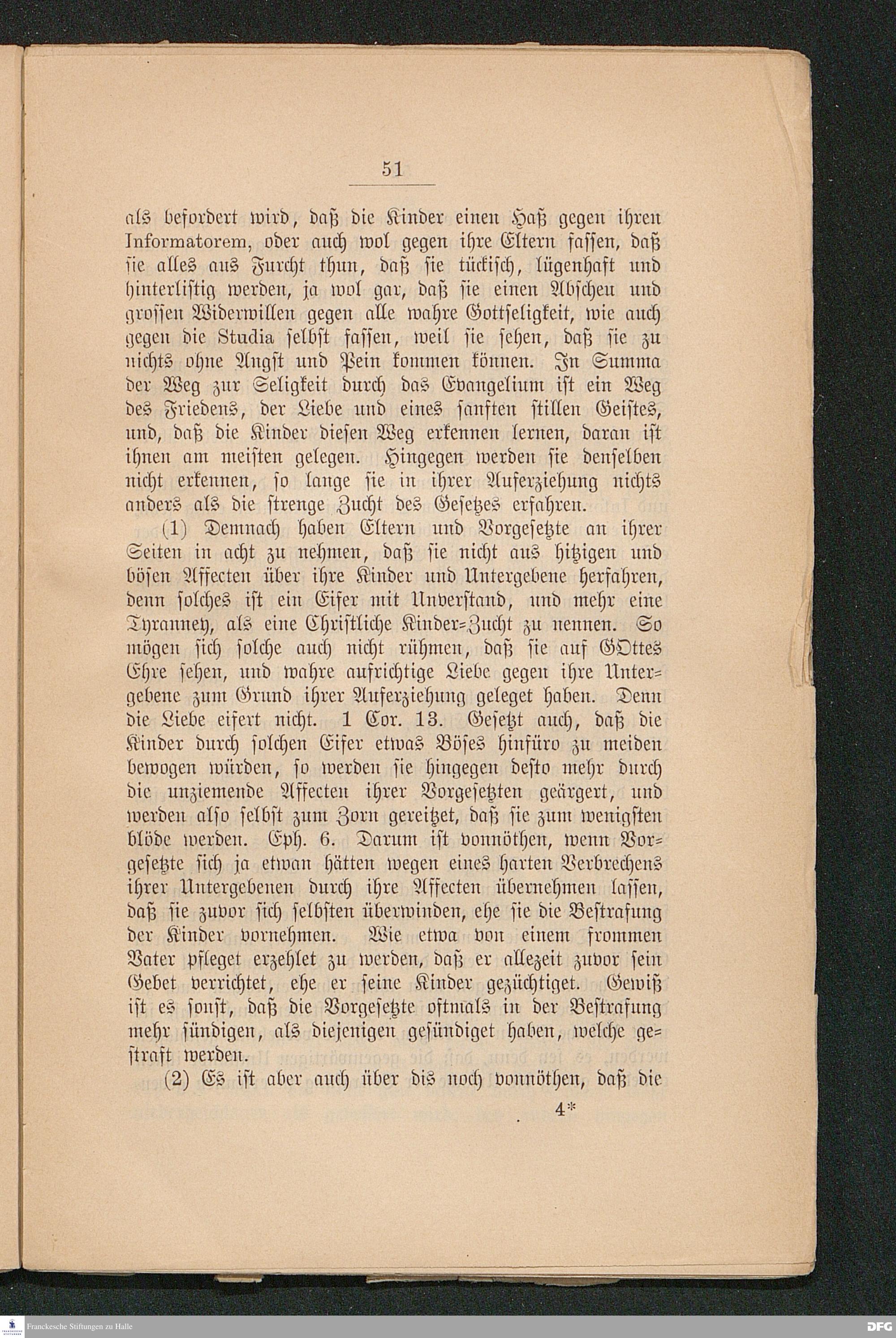 51

als befordert wird, daß die Kinder einen Haß gegen ihren Informatorem, oder auch wol gegen ihre Eltern fassen, daß sie alles aus Furcht thun, daß sie tückisch, lügenhaft und hinterlistig werden, ja wol gar, daß sie einen Abscheu und grossen Widerwillen gegen alle wahre Gottseligkeit, wie auch gegen die Studia selbst fassen, weil sie sehen, daß sie zu nichts ohne Angst und Pein kommen können. In Summa der Weg zur Seligkeit durch das Evangelium ist ein Weg des Friedens, der Liebe und eines sanften stillen Geistes, und, daß die Kinder diesen Weg erkennen lernen, daran ist ihnen am meisten gelegen. Hingegen werden sie denselben nicht erkennen, so lange sie in ihrer Auferziehung nichts anders als die strenge Zucht des Gesetzes erfahren.

(1) Demnach haben Eltern und Vorgesetzte an ihrer Seiten in acht zu nehmen, daß sie nicht aus hitzigen und bösen Affecten über ihre Kinder und Untergebene herfahren, denn solches ist ein Eifer mit Unverstand, und mehr eine Tyranney, als eine Christliche Kinder-Zucht zu nennen. So mögen sich solche auch nicht rühmen, daß sie auf GOttes Ehre sehen, und wahre aufrichtige Liebe gegen ihre Untergebene zum Grund ihrer Auferziehung geleget haben. Denn die Liebe eifert nicht. 1 Cor. 13. Gesetzt auch, daß die Kinder durch solchen Eifer etwas Böses hinfüro zu meiden bewogen würden, so werden sie hingegen desto mehr durch die unziemende Affecten ihrer Vorgesetzten geärgert, und werden also selbst zum Zorn gereitzet, daß sie zum wenigsten blöde werden. Eph. 6. Darum ist vonnöthen, wenn Vorgesetzte sich ja etwan hätten wegen eines harten Verbrechens ihrer Untergebenen durch ihre Affecten übernehmen lassen, daß sie zuvor sich selbsten überwinden, ehe sie die Bestrafung der Kinder vornehmen. Wie etwa von einem frommen Vater pfleget erzehlet zu werden, daß er allezeit zuvor sein Gebet verrichtet, ehe er seine Kinder gezüchtiget. Gewiß ist es sonst, daß die Vorgesetzte oftmals in der Bestrafung mehr sündigen, als diejenigen gesündiget haben, welche gestraft werden.

(2) Es ist aber auch über dis noch vonnöthen, daß die

4*

Franckesche Stiftungen zu Halle

DFG